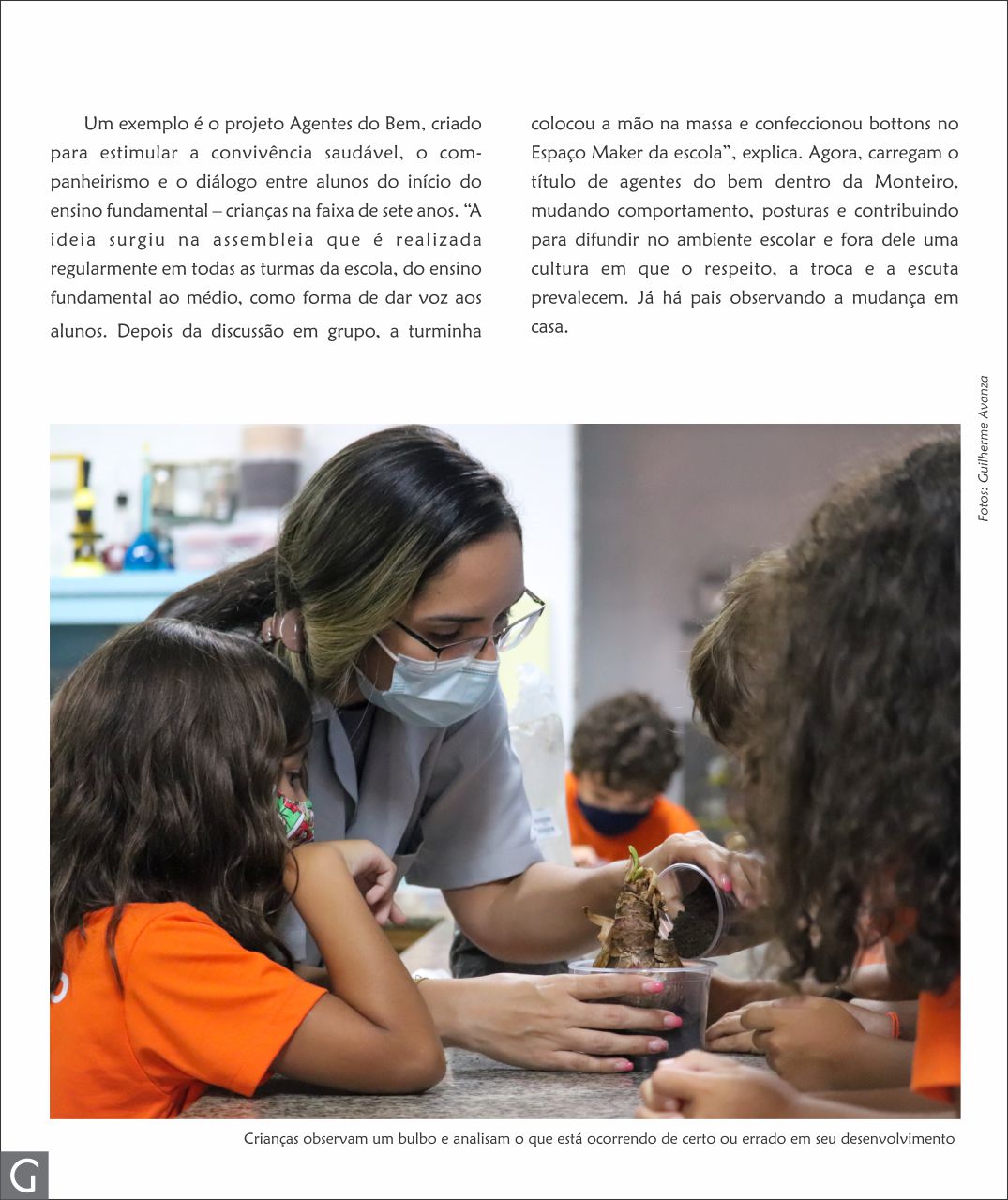 Um exemplo é o projeto Agentes do Bem, criado para estimular a convivência saudável, o companheirismo e o diálogo entre alunos do início do ensino fundamental – crianças na faixa de sete anos. “A ideia surgiu na assembleia que é realizada regularmente em todas as turmas da escola, do ensino fundamental ao médio, como forma de dar voz aos alunos. Depois da discussão em grupo, a turminha colocou a mão na massa e confeccionou bottons no Espaço Maker da escola”, explica. Agora, carregam o título de agentes do bem dentro da Monteiro, mudando comportamento, posturas e contribuindo para difundir no ambiente escolar e fora dele uma cultura em que o respeito, a troca e a escuta prevalecem. Já há pais observando a mudança em casa.

Fotos: Guilherme Avanza

Crianças observam um bulbo e analisam o que está ocorrendo de certo ou errado em seu desenvolvimento

G